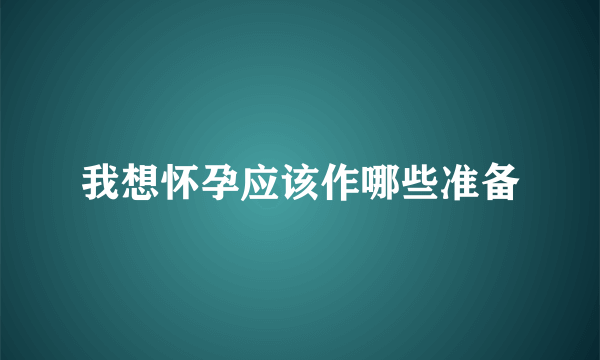 我想怀孕应该作哪些准备